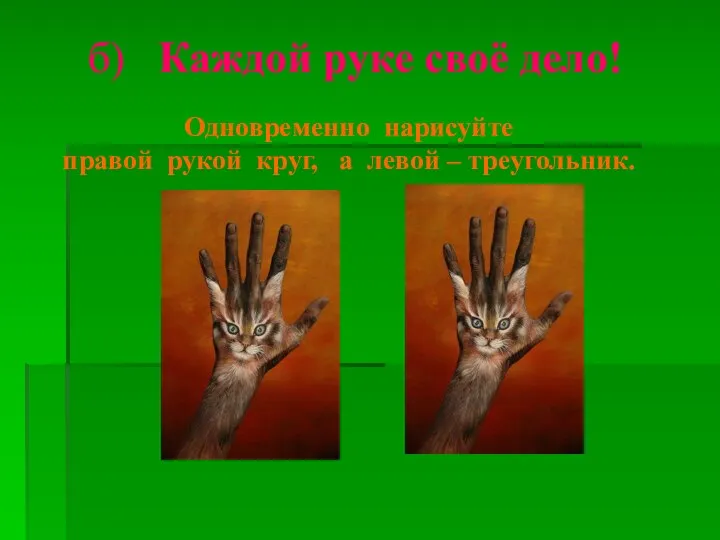 б) Каждой руке своё дело!

Одновременно нарисуйте правой рукой круг, а левой – треугольник.